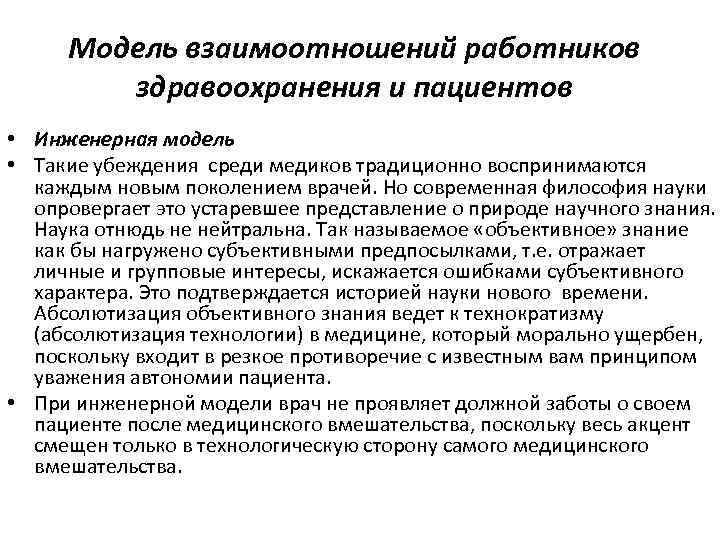 Модель взаимоотношений работников здравоохранения и пациентов

• Инженерная модель
• Такие убеждения среди медиков традиционно воспринимаются каждым новым поколением врачей. Но современная философия науки опровергает это устаревшее представление о природе научного знания. Наука отнюдь не нейтральна. Так называемое «объективное» знание как бы нагружено субъективными предпосылками, т.е. отражает личные и групповые интересы, искажается ошибками субъективного характера. Это подтверждается историей науки нового времени. Абсолютизация объективного знания ведет к технократизму (абсолютизация технологии) в медицине, который морально ущербен, поскольку входит в резкое противоречие с известным вам принципом уважения автономии пациента.
• При инженерной модели врач не проявляет должной заботы о своем пациенте после медицинского вмешательства, поскольку весь акцент смещен только в технологическую сторону самого медицинского вмешательства.